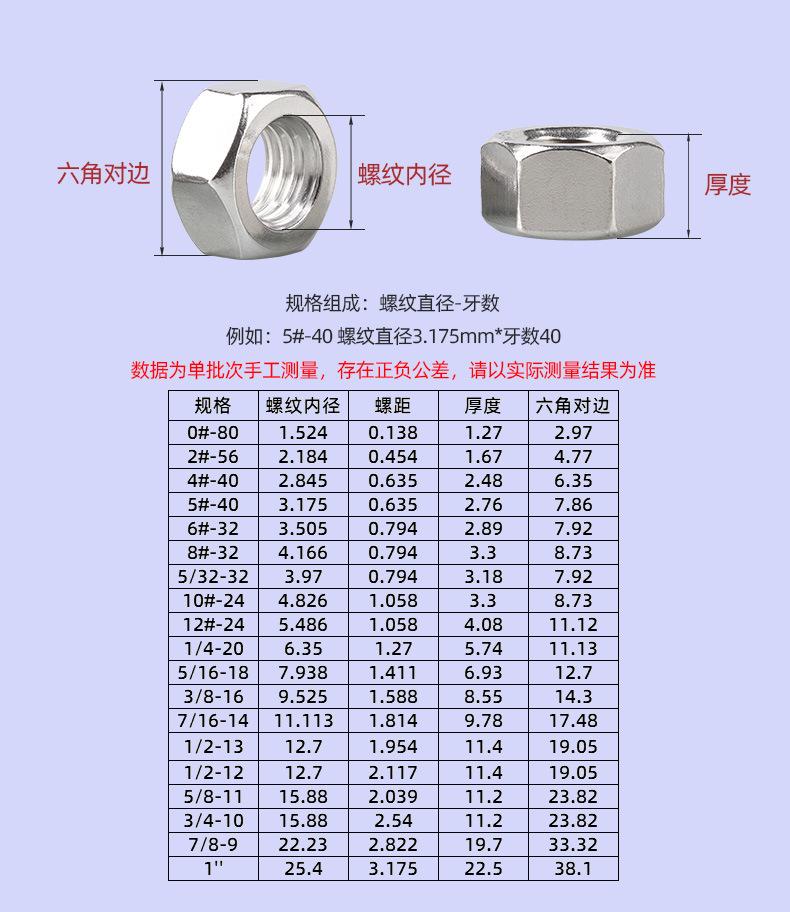 六角对边

螺纹内径

厚度

规格组成：螺纹直径-牙数

例如：5#-40 螺纹直径3.175mm*牙数40

数据为单批次手工测量，存在正负公差，请以实际测量结果为准

| 规格 | 螺纹内径 | 螺距 | 厚度 | 六角对边 |
|---|---|---|---|---|
| 0#-80 | 1.524 | 0.138 | 1.27 | 2.97 |
| 2#-56 | 2.184 | 0.454 | 1.67 | 4.77 |
| 4#-40 | 2.845 | 0.635 | 2.48 | 6.35 |
| 5#-40 | 3.175 | 0.635 | 2.76 | 7.86 |
| 6#-32 | 3.505 | 0.794 | 2.89 | 7.92 |
| 8#-32 | 4.166 | 0.794 | 3.3 | 8.73 |
| 5/32-32 | 3.97 | 0.794 | 3.18 | 7.92 |
| 10#-24 | 4.826 | 1.058 | 3.3 | 8.73 |
| 12#-24 | 5.486 | 1.058 | 4.08 | 11.12 |
| 1/4-20 | 6.35 | 1.27 | 5.74 | 11.13 |
| 5/16-18 | 7.938 | 1.411 | 6.93 | 12.7 |
| 3/8-16 | 9.525 | 1.588 | 8.55 | 14.3 |
| 7/16-14 | 11.113 | 1.814 | 9.78 | 17.48 |
| 1/2-13 | 12.7 | 1.954 | 11.4 | 19.05 |
| 1/2-12 | 12.7 | 2.117 | 11.4 | 19.05 |
| 5/8-11 | 15.88 | 2.039 | 11.2 | 23.82 |
| 3/4-10 | 15.88 | 2.54 | 11.2 | 23.82 |
| 7/8-9 | 22.23 | 2.822 | 19.7 | 33.32 |
| 1'' | 25.4 | 3.175 | 22.5 | 38.1 |